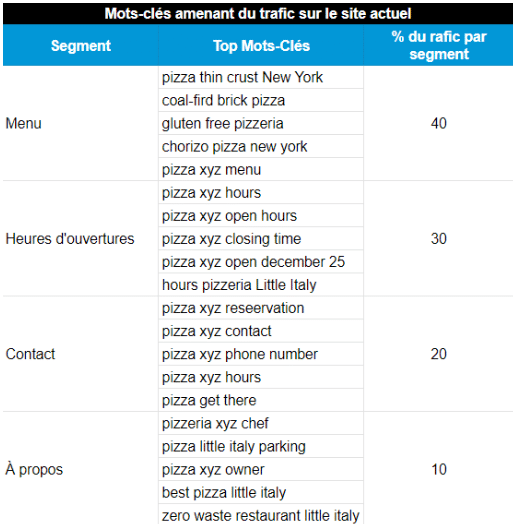 Mots-clés amenant du trafic sur le site actuel

| Segment | Top Mots-Clés | % du rafic par segment |
|---|---|---|
| Menu | pizza thin crust New York | 40 |
| | coal-fird brick pizza | |
| | gluten free pizzeria | |
| | chorizo pizza new york | |
| | pizza xyz menu | |
| Heures d'ouvertures | pizza xyz hours | 30 |
| | pizza xyz open hours | |
| | pizza xyz closing time | |
| | pizza xyz open december 25 | |
| | hours pizzeria Little Italy | |
| Contact | pizza xyz reseervation | 20 |
| | pizza xyz contact | |
| | pizza xyz phone number | |
| | pizza xyz hours | |
| | pizza get there | |
| À propos | pizzeria xyz chef | 10 |
| | pizza little italy parking | |
| | pizza xyz owner | |
| | best pizza little italy | |
| | zero waste restaurant little italy | |